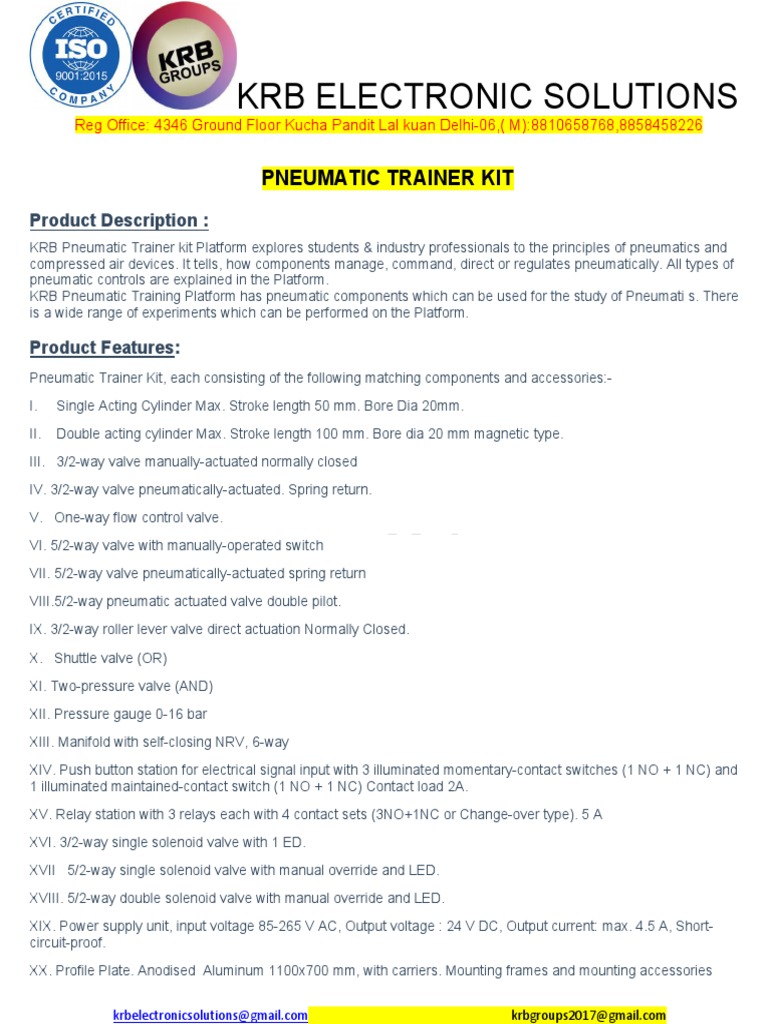 CERTIFIED ISO 9001:2015 COMPANY

KRB GROUPS

KRB ELECTRONIC SOLUTIONS

Reg Office: 4346 Ground Floor Kucha Pandit Lal kuan Delhi-06,( M):8810658768,8858458226

PNEUMATIC TRAINER KIT

Product Description :

KRB Pneumatic Trainer kit Platform explores students & industry professionals to the principles of pneumatics and compressed air devices. It tells, how components manage, command, direct or regulates pneumatically. All types of pneumatic controls are explained in the Platform.
KRB Pneumatic Training Platform has pneumatic components which can be used for the study of Pneumati s. There is a wide range of experiments which can be performed on the Platform.

Product Features:

Pneumatic Trainer Kit, each consisting of the following matching components and accessories:-

I. Single Acting Cylinder Max. Stroke length 50 mm. Bore Dia 20mm.

II. Double acting cylinder Max. Stroke length 100 mm. Bore dia 20 mm magnetic type.

III. 3/2-way valve manually-actuated normally closed

IV. 3/2-way valve pneumatically-actuated. Spring return.

V. One-way flow control valve.

VI. 5/2-way valve with manually-operated switch

VII. 5/2-way valve pneumatically-actuated spring return

VIII.5/2-way pneumatic actuated valve double pilot.

IX. 3/2-way roller lever valve direct actuation Normally Closed.

X. Shuttle valve (OR)

XI. Two-pressure valve (AND)

XII. Pressure gauge 0-16 bar

XIII. Manifold with self-closing NRV, 6-way

XIV. Push button station for electrical signal input with 3 illuminated momentary-contact switches (1 NO + 1 NC) and 1 illuminated maintained-contact switch (1 NO + 1 NC) Contact load 2A.

XV. Relay station with 3 relays each with 4 contact sets (3NO+1NC or Change-over type). 5 A

XVI. 3/2-way single solenoid valve with 1 ED.

XVII 5/2-way single solenoid valve with manual override and LED.

XVIII. 5/2-way double solenoid valve with manual override and LED.

XIX. Power supply unit, input voltage 85-265 V AC, Output voltage : 24 V DC, Output current: max. 4.5 A, Short-circuit-proof.

XX. Profile Plate. Anodised Aluminum 1100x700 mm, with carriers. Mounting frames and mounting accessories

krbelectronicsolutions@gmail.com krbgroups2017@gmail.com